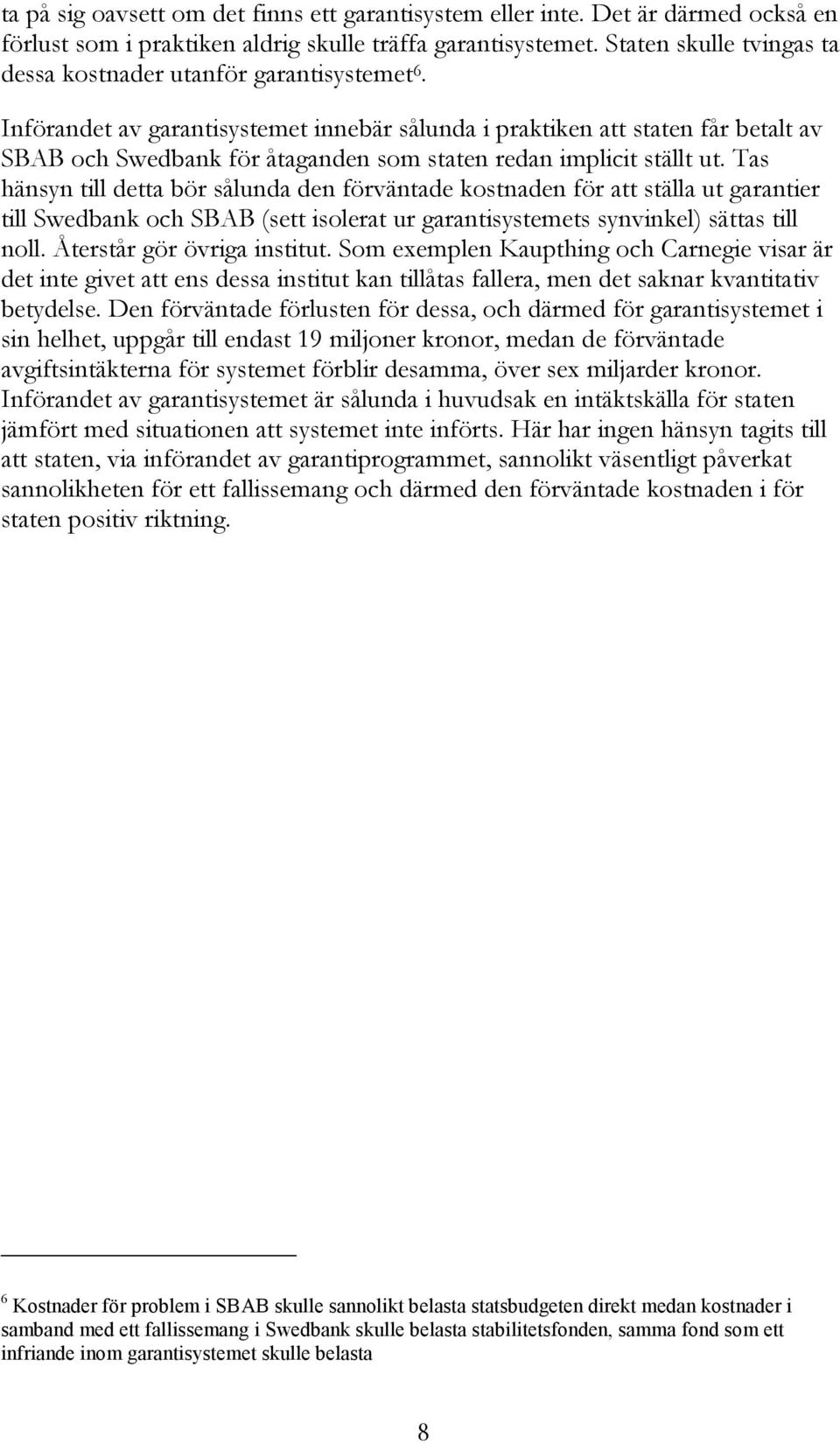 ta på sig oavsett om det finns ett garantisystem eller inte. Det är därmed också en förlust som i praktiken aldrig skulle träffa garantisystemet. Staten skulle tvingas ta dessa kostnader utanför garantisystemet$^6$.

Införandet av garantisystemet innebär sålunda i praktiken att staten får betalt av SBAB och Swedbank för åtaganden som staten redan implicit ställt ut. Tas hänsyn till detta bör sålunda den förväntade kostnaden för att ställa ut garantier till Swedbank och SBAB (sett isolerat ur garantisystemets synvinkel) sättas till noll. Återstår gör övriga institut. Som exemplen Kaupthing och Carnegie visar är det inte givet att ens dessa institut kan tillåtas fallera, men det saknar kvantitativ betydelse. Den förväntade förlusten för dessa, och därmed för garantisystemet i sin helhet, uppgår till endast 19 miljoner kronor, medan de förväntade avgiftsintäkterna för systemet förblir desamma, över sex miljarder kronor. Införandet av garantisystemet är sålunda i huvudsak en intäktskälla för staten jämfört med situationen att systemet inte införts. Här har ingen hänsyn tagits till att staten, via införandet av garantiprogrammet, sannolikt väsentligt påverkat sannolikheten för ett fallissemang och därmed den förväntade kostnaden i för staten positiv riktning.

$^6$ Kostnader för problem i SBAB skulle sannolikt belasta statsbudgeten direkt medan kostnader i samband med ett fallissemang i Swedbank skulle belasta stabilitetsfonden, samma fond som ett infriande inom garantisystemet skulle belasta

8